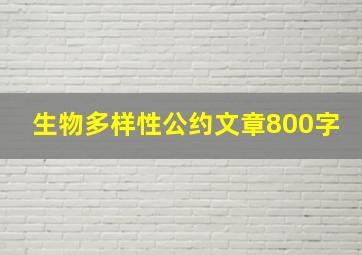 生物多样性公约文章800字